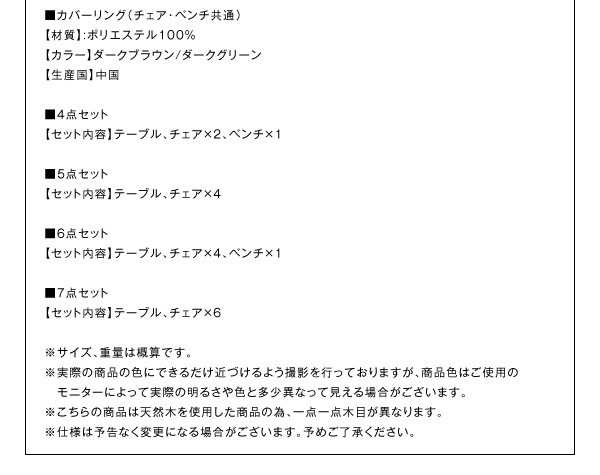 ■カバーリング(チェア・ベンチ共通)
【材質】:ポリエステル100%
【カラー】ダークブラウン/ダークグリーン
【生産国】中国

■4点セット
【セット内容】テーブル、チェア×2、ベンチ×1

■5点セット
【セット内容】テーブル、チェア×4

■6点セット
【セット内容】テーブル、チェア×4、ベンチ×1

■7点セット
【セット内容】テーブル、チェア×6

※サイズ、重量は概算です。
※実際の商品の色にできるだけ近づけるよう撮影を行っておりますが、商品色はご使用のモニターによって実際の明るさや色と多少異なって見える場合がございます。
※こちらの商品は天然木を使用した商品の為、一点一点木目が異なります。
※仕様は予告なく変更になる場合がございます。予めご了承ください。